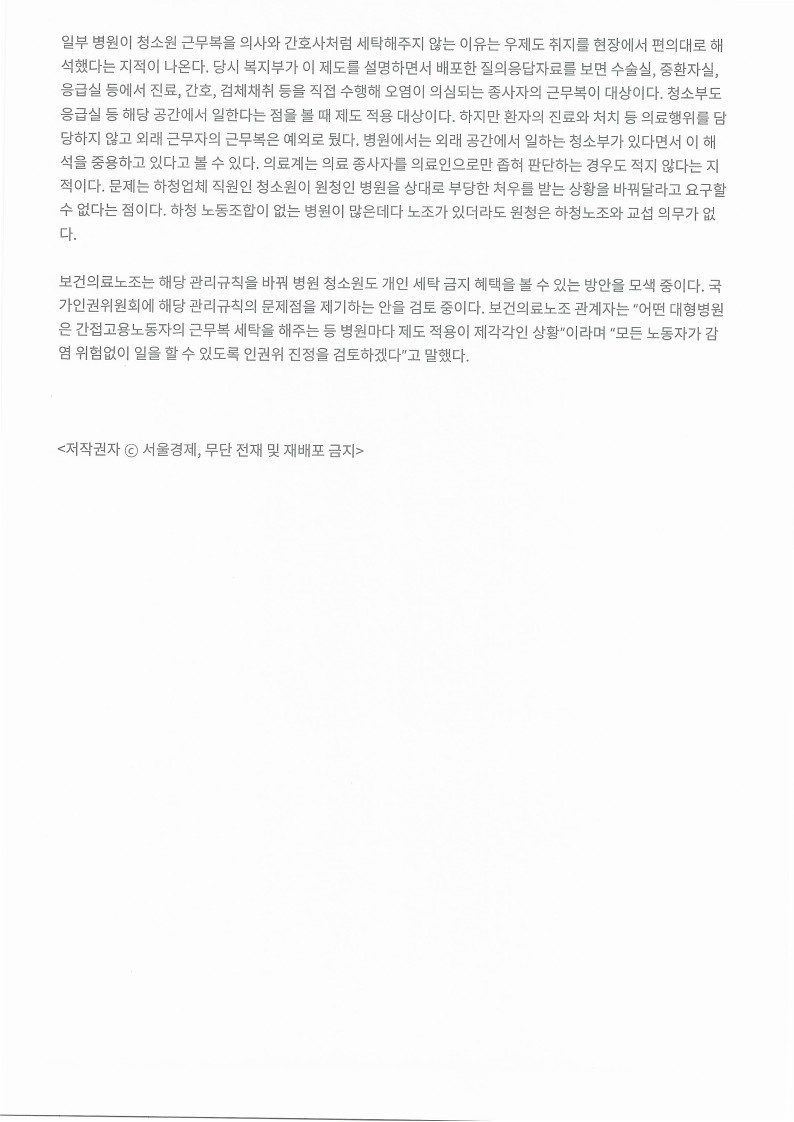 일부 병원이 청소원 근무복을 의사와 간호사처럼 세탁해주지 않는 이유는 우제도 취지를 현장에서 편의대로 해석했다는 지적이 나온다. 당시 복지부가 이 제도를 설명하면서 배포한 질의응답자료를 보면 수술실, 중환자실, 응급실 등에서 진료, 간호, 검체채취 등을 직접 수행해 오염이 의심되는 종사자의 근무복이 대상이다. 청소부도 응급실 등 해당 공간에서 일한다는 점을 볼 때 제도 적용 대상이다. 하지만 환자의 진료와 처치 등 의료행위를 담당하지 않고 외래 근무자의 근무복은 예외로 뒀다. 병원에서는 외래 공간에서 일하는 청소부가 있다면서 이 해석을 중용하고 있다고 볼 수 있다. 의료계는 의료 종사자를 의료인으로만 좁혀 판단하는 경우도 적지 않다는 지적이다. 문제는 하청업체 직원인 청소원이 원청인 병원을 상대로 부당한 처우를 받는 상황을 바꿔달라고 요구할 수 없다는 점이다. 하청 노동조합이 없는 병원이 많은데다 노조가 있더라도 원청은 하청노조와 교섭 의무가 없다.

보건의료노조는 해당 관리규칙을 바꿔 병원 청소원도 개인 세탁 금지 혜택을 볼 수 있는 방안을 모색 중이다. 국가인권위원회에 해당 관리규칙의 문제점을 제기하는 안을 검토 중이다. 보건의료노조 관계자는 "어떤 대형병원은 간접고용노동자의 근무복 세탁을 해주는 등 병원마다 제도 적용이 제각각인 상황"이라며 "모든 노동자가 감염 위험없이 일을 할 수 있도록 인권위 진정을 검토하겠다"고 말했다.

<저작권자 ⓒ 서울경제, 무단 전재 및 재배포 금지>